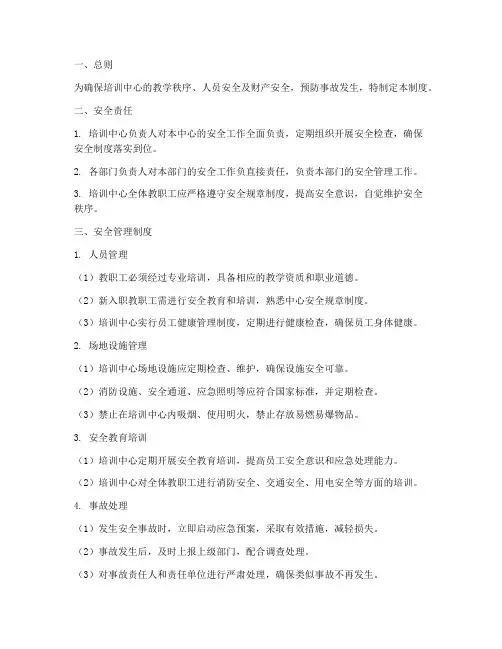 一、总则

为确保培训中心的教学秩序、人员安全及财产安全，预防事故发生，特制定本制度。

二、安全责任

1. 培训中心负责人对本中心的安全工作全面负责，定期组织开展安全检查，确保安全制度落实到位。

2. 各部门负责人对本部门的安全工作负直接责任，负责本部门的安全管理工作。

3. 培训中心全体教职工应严格遵守安全规章制度，提高安全意识，自觉维护安全秩序。

三、安全管理制度

1. 人员管理

（1）教职工必须经过专业培训，具备相应的教学资质和职业道德。

（2）新入职教职工需进行安全教育和培训，熟悉中心安全规章制度。

（3）培训中心实行员工健康管理制度，定期进行健康检查，确保员工身体健康。

2. 场地设施管理

（1）培训中心场地设施应定期检查、维护，确保设施安全可靠。

（2）消防设施、安全通道、应急照明等应符合国家标准，并定期检查。

（3）禁止在培训中心内吸烟、使用明火，禁止存放易燃易爆物品。

3. 安全教育培训

（1）培训中心定期开展安全教育培训，提高员工安全意识和应急处理能力。

（2）培训中心对全体教职工进行消防安全、交通安全、用电安全等方面的培训。

4. 事故处理

（1）发生安全事故时，立即启动应急预案，采取有效措施，减轻损失。

（2）事故发生后，及时上报上级部门，配合调查处理。

（3）对事故责任人和责任单位进行严肃处理，确保类似事故不再发生。